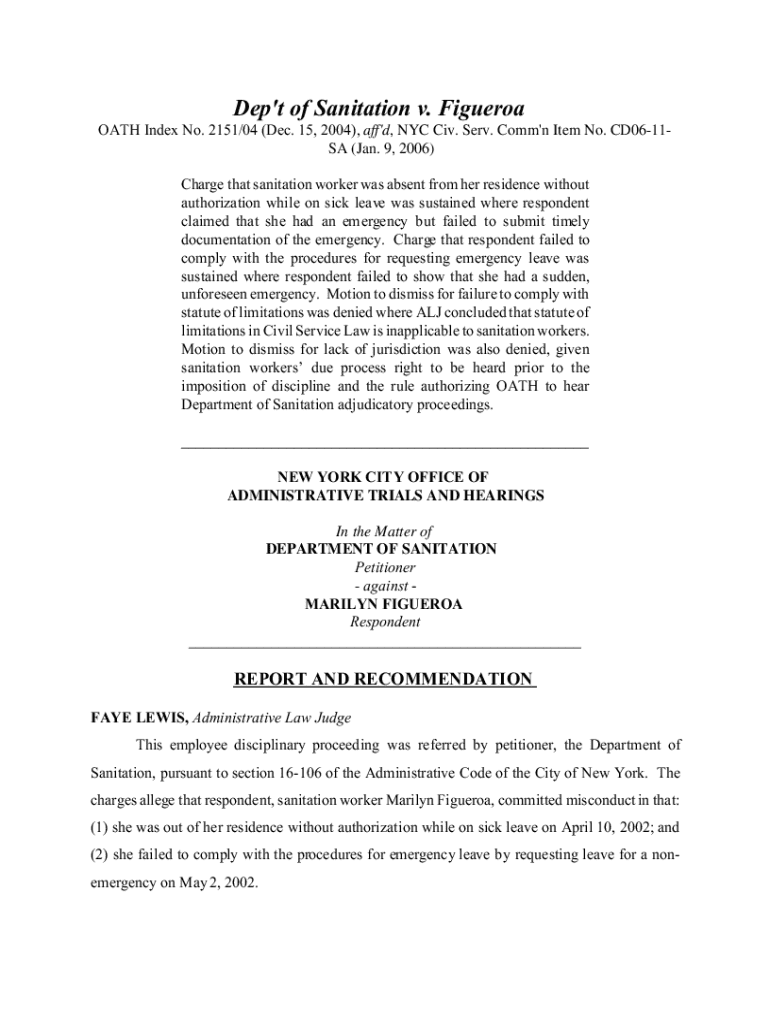 Dep't of Sanitation v. Figueroa

OATH Index No. 2151/04 (Dec. 15, 2004), aff'd, NYC Civ. Serv. Comm'n Item No. CD06-11-SA (Jan. 9, 2006)

Charge that sanitation worker was absent from her residence without authorization while on sick leave was sustained where respondent claimed that she had an emergency but failed to submit timely documentation of the emergency. Charge that respondent failed to comply with the procedures for requesting emergency leave was sustained where respondent failed to show that she had a sudden, unforeseen emergency. Motion to dismiss for failure to comply with statute of limitations was denied where ALJ concluded that statute of limitations in Civil Service Law is inapplicable to sanitation workers. Motion to dismiss for lack of jurisdiction was also denied, given sanitation workers' due process right to be heard prior to the imposition of discipline and the rule authorizing OATH to hear Department of Sanitation adjudicatory proceedings.

NEW YORK CITY OFFICE OF
ADMINISTRATIVE TRIALS AND HEARINGS

In the Matter of
DEPARTMENT OF SANITATION
Petitioner
- against -
MARILYN FIGUEROA
Respondent

REPORT AND RECOMMENDATION

FAYE LEWIS, Administrative Law Judge

This employee disciplinary proceeding was referred by petitioner, the Department of Sanitation, pursuant to section 16-106 of the Administrative Code of the City of New York. The charges allege that respondent, sanitation worker Marilyn Figueroa, committed misconduct in that: (1) she was out of her residence without authorization while on sick leave on April 10, 2002; and (2) she failed to comply with the procedures for emergency leave by requesting leave for a non-emergency on May 2, 2002.